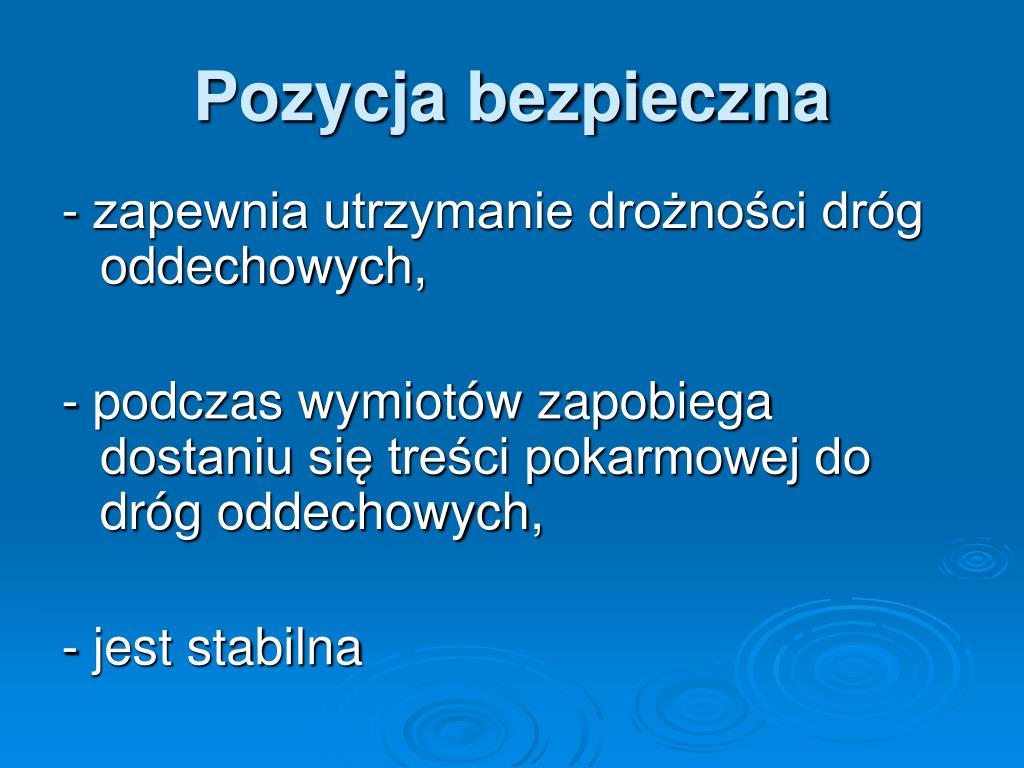 Pozycja bezpieczna

- zapewnia utrzymanie drożności dróg oddechowych,

- podczas wymiotów zapobiega dostaniu się treści pokarmowej do dróg oddechowych,

- jest stabilna